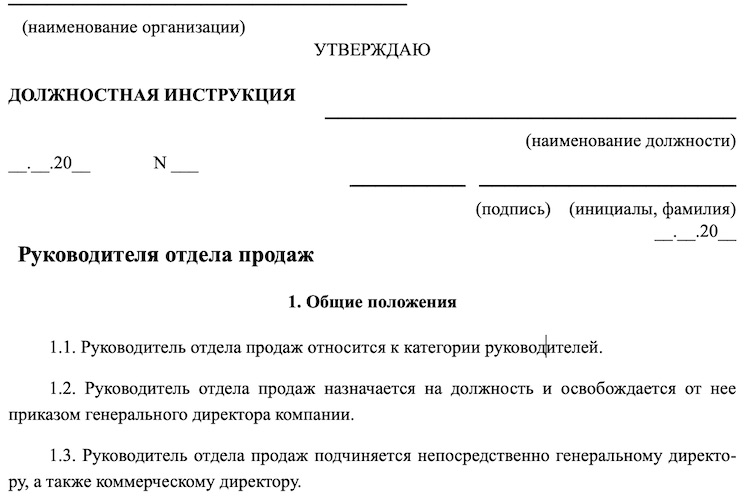 (наименование организации)

УТВЕРЖДАЮ

ДОЛЖНОСТНАЯ ИНСТРУКЦИЯ

(наименование должности)

__.__.20__ N ___

(подпись) (инициалы, фамилия)

__.__.20__

Руководителя отдела продаж

1. Общие положения

1.1. Руководитель отдела продаж относится к категории руководителей.

1.2. Руководитель отдела продаж назначается на должность и освобождается от нее приказом генерального директора компании.

1.3. Руководитель отдела продаж подчиняется непосредственно генеральному директору, а также коммерческому директору.